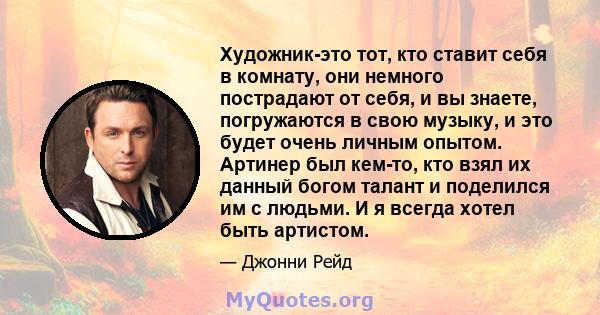 Художник-это тот, кто ставит себя в комнату, они немного пострадают от себя, и вы знаете, погружаются в свою музыку, и это будет очень личным опытом. Артинер был кем-то, кто взял их данный богом талант и поделился им с людьми. И я всегда хотел быть артистом.

— Джонни Рейд

MyQuotes.org